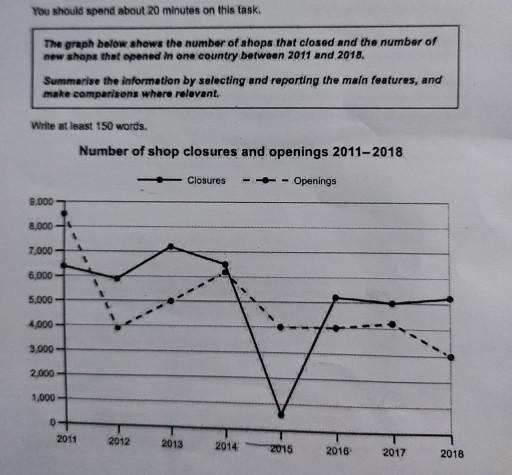 You should spend about 20 minutes on this task.

The graph below shows the number of shops that closed and the number of new shops that opened in one country between 2011 and 2018.

Summarise the information by selecting and reporting the main features, and make comparisons where relevant.

Write at least 150 words.

Number of shop closures and openings 2011–2018

Closures
Openings

9,000
8,000
7,000
6,000
5,000
4,000
3,000
2,000
1,000
0

2011
2012
2013
2014
2015
2016
2017
2018